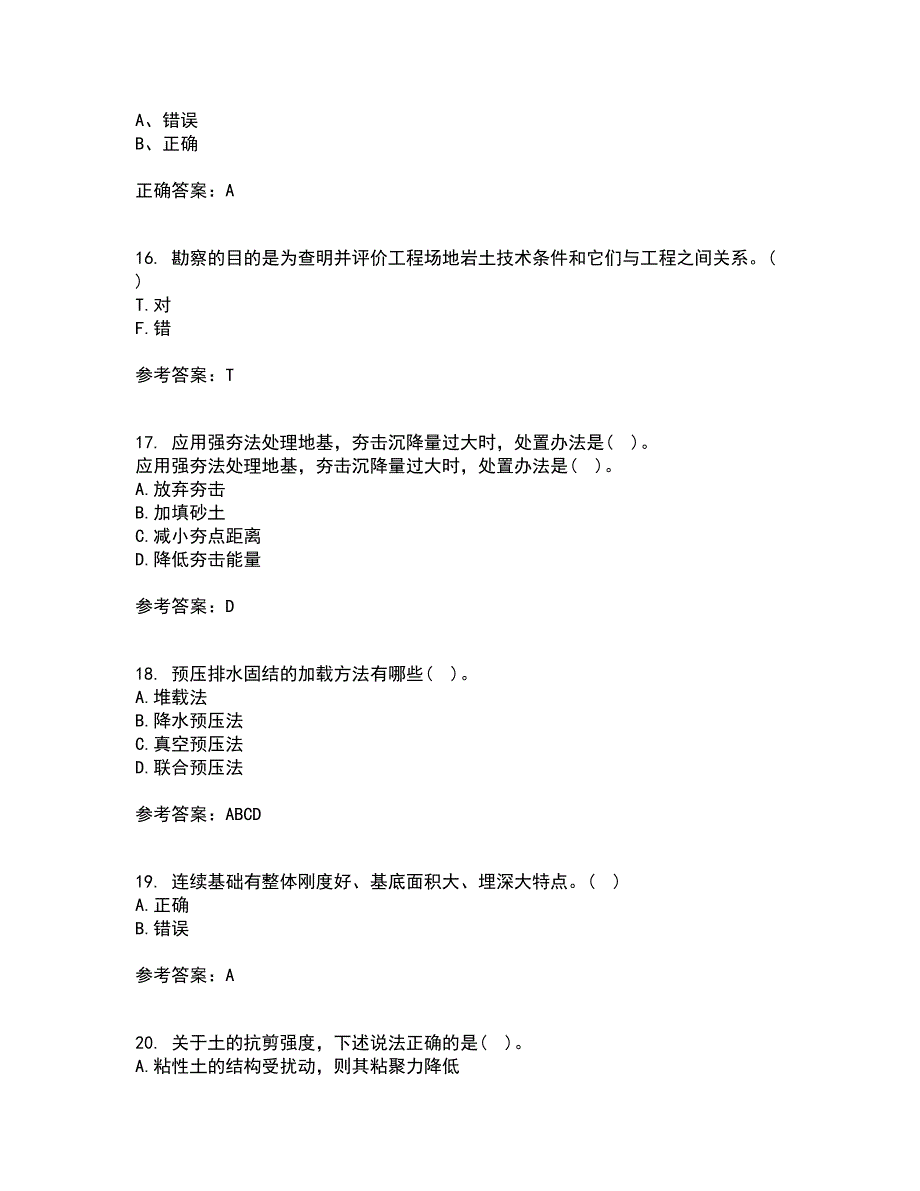 A、错误
B、正确

正确答案：A

16. 勘察的目的是为查明并评价工程场地岩土技术条件和它们与工程之间关系。( )
T.对
F.错

参考答案：T

17. 应用强夯法处理地基，夯击沉降量过大时，处置办法是( )。
应用强夯法处理地基，夯击沉降量过大时，处置办法是( )。
A.放弃夯击
B.加填砂土
C.减小夯点距离
D.降低夯击能量

参考答案：D

18. 预压排水固结的加载方法有哪些( )。
A.堆载法
B.降水预压法
C.真空预压法
D.联合预压法

参考答案：ABCD

19. 连续基础有整体刚度好、基底面积大、埋深大特点。( )
A.正确
B.错误

参考答案：A

20. 关于土的抗剪强度，下述说法正确的是( )。
A.粘性土的结构受扰动，则其粘聚力降低